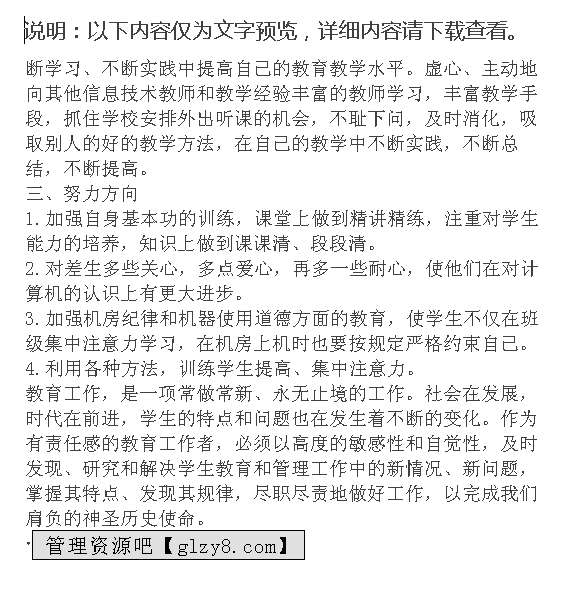 说明：以下内容仅为文字预览，详细内容请下载查看。

断学习、不断实践中提高自己的教育教学水平。虚心、主动地向其他信息技术教师和教学经验丰富的教师学习，丰富教学手段，抓住学校安排外出听课的机会，不耻下问，及时消化，吸取别人的好的教学方法，在自己的教学中不断实践，不断总结，不断提高。

三、努力方向

1.加强自身基本功的训练，课堂上做到精讲精练，注重对学生能力的培养，知识上做到课课清、段段清。

2.对差生多些关心，多点爱心，再多一些耐心，使他们在对计算机的认识上有更大进步。

3.加强机房纪律和机器使用道德方面的教育，使学生不仅在班级集中注意力学习，在机房上机时也要按规定严格约束自己。

4.利用各种方法，训练学生提高、集中注意力。

教育工作，是一项常做常新、永无止境的工作。社会在发展，时代在前进，学生的特点和问题也在发生着不断的变化。作为有责任感的教育工作者，必须以高度的敏感性和自觉性，及时发现、研究和解决学生教育和管理工作中的新情况、新问题，掌握其特点、发现其规律，尽职尽责地做好工作，以完成我们肩负的神圣历史使命。

管理资源吧【glzy8.com】